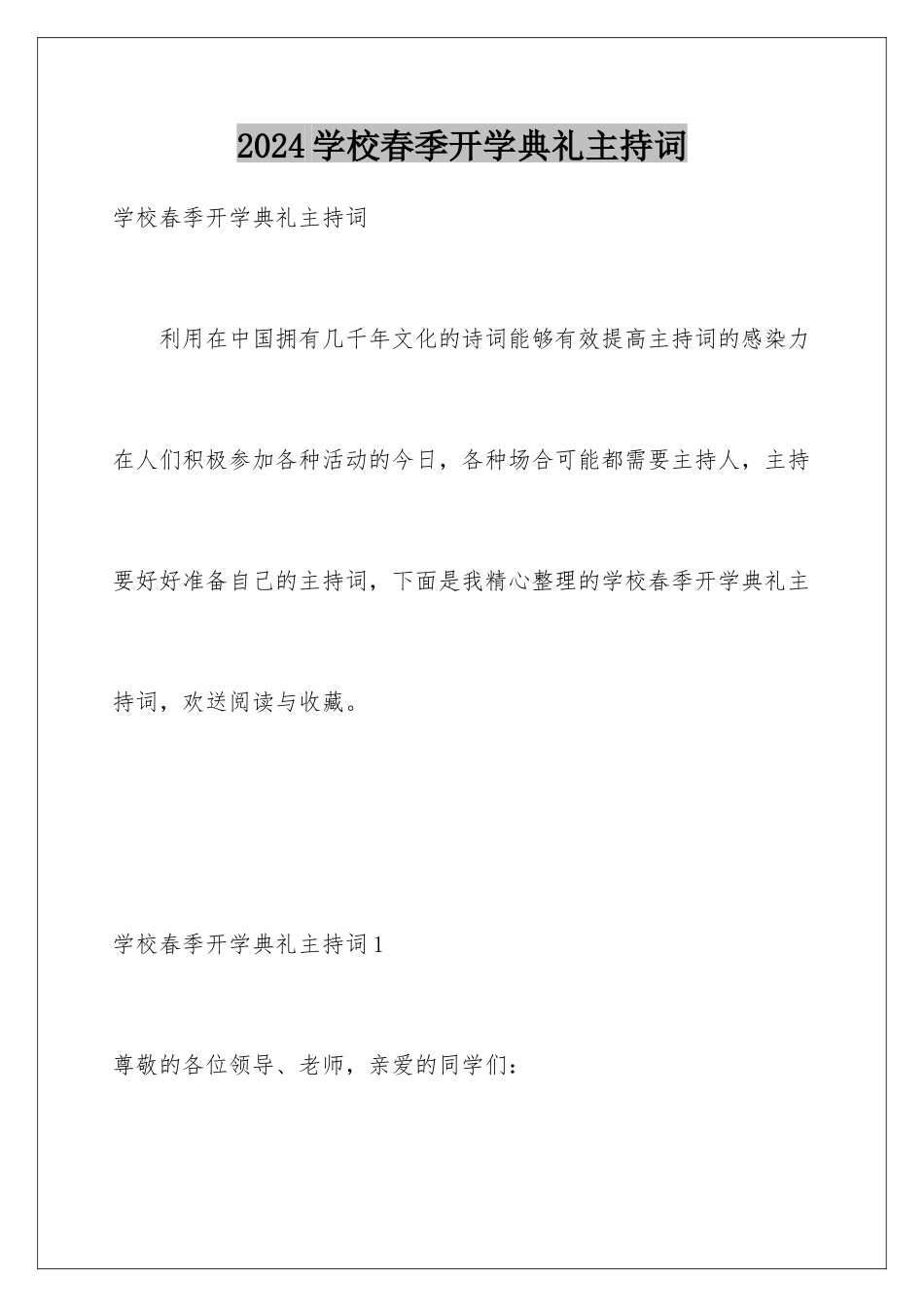 2024学校春季开学典礼主持词

学校春季开学典礼主持词

利用在中国拥有几千年文化的诗词能够有效提高主持词的感染力在人们积极参加各种活动的今日，各种场合可能都需要主持人，主持要好好准备自己的主持词，下面是我精心整理的学校春季开学典礼主持词，欢送阅读与收藏。

学校春季开学典礼主持词1

尊敬的各位领导、老师，亲爱的同学们：